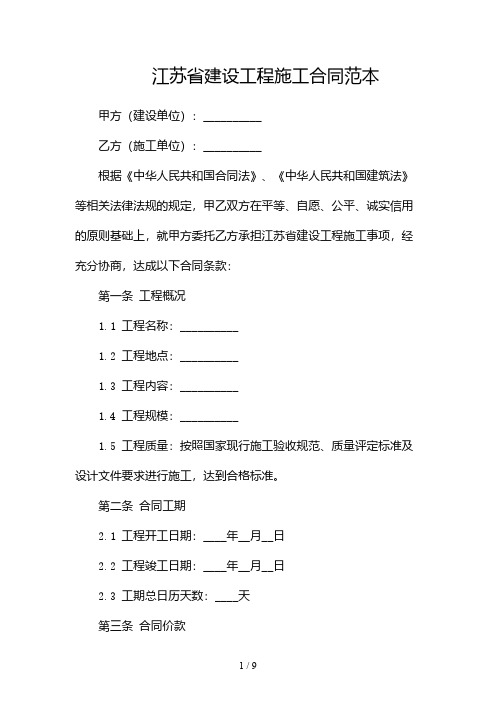 江苏省建设工程施工合同范本

甲方（建设单位）：__________

乙方（施工单位）：__________

根据《中华人民共和国合同法》、《中华人民共和国建筑法》等相关法律法规的规定，甲乙双方在平等、自愿、公平、诚实信用的原则基础上，就甲方委托乙方承担江苏省建设工程施工事项，经充分协商，达成以下合同条款：

第一条 工程概况

1.1 工程名称：__________

1.2 工程地点：__________

1.3 工程内容：__________

1.4 工程规模：__________

1.5 工程质量：按照国家现行施工验收规范、质量评定标准及设计文件要求进行施工，达到合格标准。

第二条 合同工期

2.1 工程开工日期：____年__月__日

2.2 工程竣工日期：____年__月__日

2.3 工期总日历天数：____天

第三条 合同价款

1 / 9